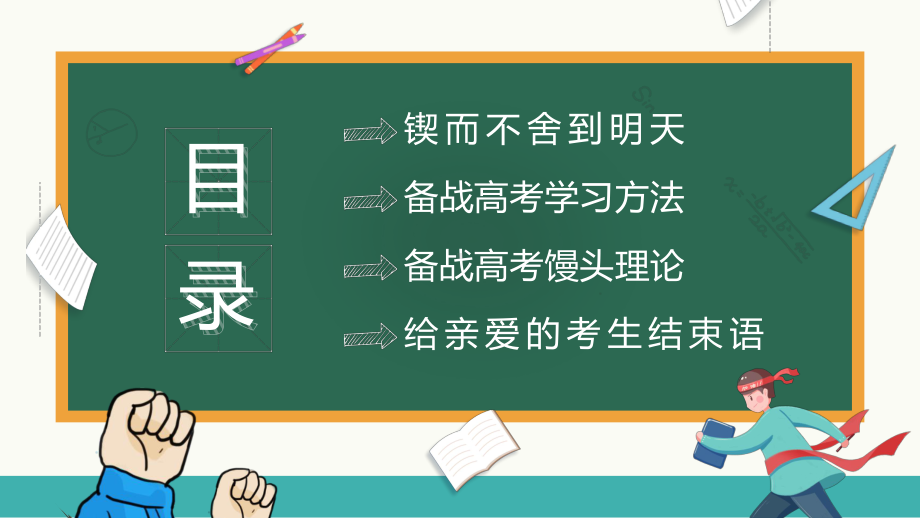 目录

锲而不舍到明天

备战高考学习方法

备战高考馒头理论

给亲爱的考生结束语